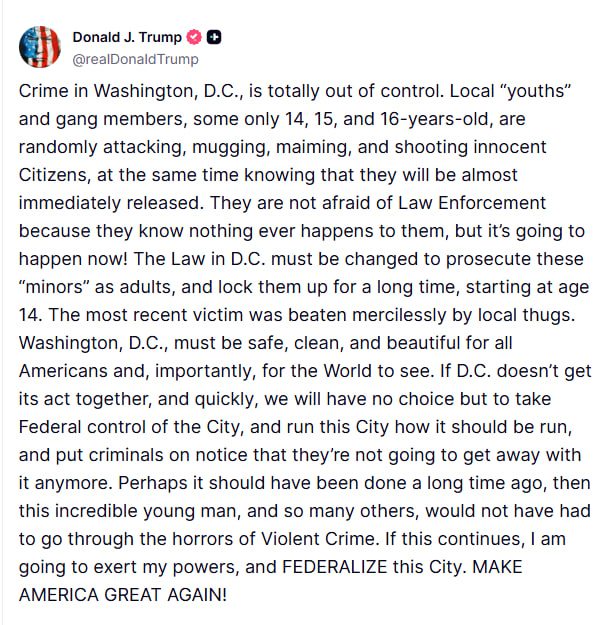 Donald J. Trump
@realDonaldTrump

Crime in Washington, D.C., is totally out of control. Local “youths” and gang members, some only 14, 15, and 16-years-old, are randomly attacking, mugging, maiming, and shooting innocent Citizens, at the same time knowing that they will be almost immediately released. They are not afraid of Law Enforcement because they know nothing ever happens to them, but it’s going to happen now! The Law in D.C. must be changed to prosecute these “minors” as adults, and lock them up for a long time, starting at age 14. The most recent victim was beaten mercilessly by local thugs. Washington, D.C., must be safe, clean, and beautiful for all Americans and, importantly, for the World to see. If D.C. doesn’t get its act together, and quickly, we will have no choice but to take Federal control of the City, and run this City how it should be run, and put criminals on notice that they’re not going to get away with it anymore. Perhaps it should have been done a long time ago, then this incredible young man, and so many others, would not have had to go through the horrors of Violent Crime. If this continues, I am going to exert my powers, and FEDERALIZE this City. MAKE AMERICA GREAT AGAIN!